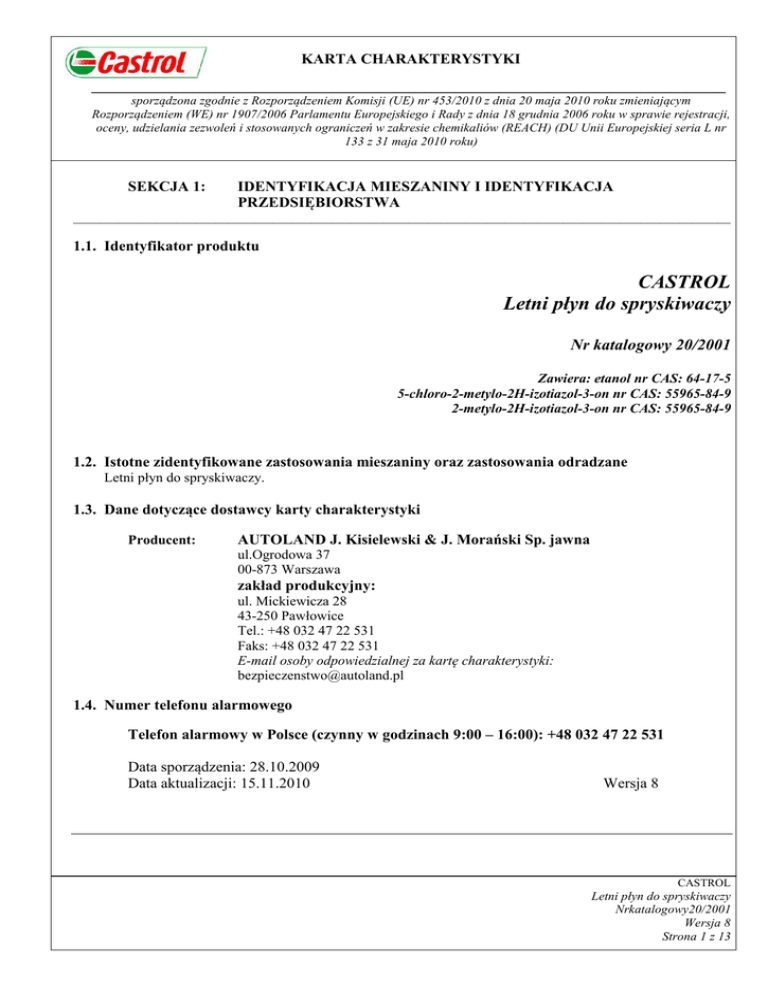 Castrol

KARTA CHARAKTERYSTYKI

sporządzona zgodnie z Rozporządzeniem Komisji (UE) nr 453/2010 z dnia 20 maja 2010 roku zmieniającym Rozporządzeniem (WE) nr 1907/2006 Parlamentu Europejskiego i Rady z dnia 18 grudnia 2006 roku w sprawie rejestracji, oceny, udzielania zezwoleń i stosowanych ograniczeń w zakresie chemikaliów (REACH) (DU Unii Europejskiej seria L nr 133 z 31 maja 2010 roku)

SEKCJA 1: IDENTYFIKACJA MIESZANINY I IDENTYFIKACJA PRZEDSIĘBIORSTWA

1.1. Identyfikator produktu

CASTROL
Letni płyn do spryskiwaczy

Nr katalogowy 20/2001

Zawiera: etanol nr CAS: 64-17-5
5-chloro-2-metylo-2H-izotiazol-3-on nr CAS: 55965-84-9
2-metylo-2H-izotiazol-3-on nr CAS: 55965-84-9

1.2. Istotne zidentyfikowane zastosowania mieszaniny oraz zastosowania odradzane
Letni płyn do spryskiwaczy.

1.3. Dane dotyczące dostawcy karty charakterystyki

Producent: AUTOLAND J. Kisielewski & J. Morański Sp. jawna
ul.Ogrodowa 37
00-873 Warszawa
zakład produkcyjny:
ul. Mickiewicza 28
43-250 Pawłowice
Tel.: +48 032 47 22 531
Faks: +48 032 47 22 531
E-mail osoby odpowiedzialnej za kartę charakterystyki:
bezpieczenstwo@autoland.pl

1.4. Numer telefonu alarmowego

Telefon alarmowy w Polsce (czynny w godzinach 9:00 – 16:00): +48 032 47 22 531

Data sporządzenia: 28.10.2009
Data aktualizacji: 15.11.2010 Wersja 8

CASTROL
Letni płyn do spryskiwaczy
Nrkatalogowy20/2001
Wersja 8
Strona 1 z 13